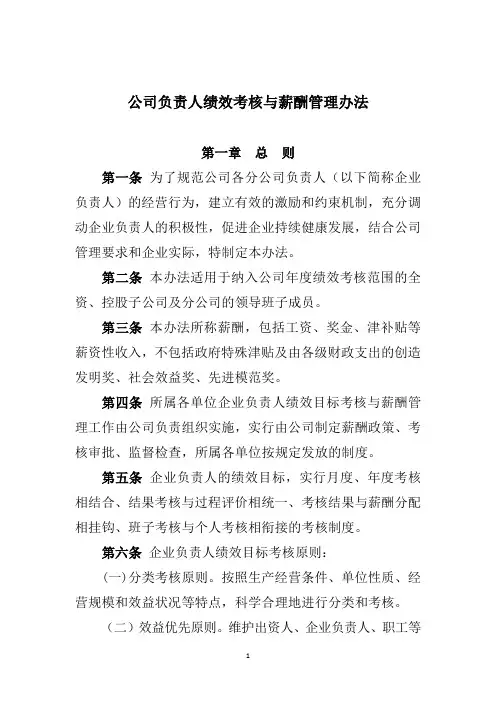 公司负责人绩效考核与薪酬管理办法

第一章　总　则

第一条 为了规范公司各分公司负责人（以下简称企业负责人）的经营行为，建立有效的激励和约束机制，充分调动企业负责人的积极性，促进企业持续健康发展，结合公司管理要求和企业实际，特制定本办法。

第二条 本办法适用于纳入公司年度绩效考核范围的全资、控股子公司及分公司的领导班子成员。

第三条 本办法所称薪酬，包括工资、奖金、津补贴等薪资性收入，不包括政府特殊津贴及由各级财政支出的创造发明奖、社会效益奖、先进模范奖。

第四条 所属各单位企业负责人绩效目标考核与薪酬管理工作由公司负责组织实施，实行由公司制定薪酬政策、考核审批、监督检查，所属各单位按规定发放的制度。

第五条 企业负责人的绩效目标，实行月度、年度考核相结合、结果考核与过程评价相统一、考核结果与薪酬分配相挂钩、班子考核与个人考核相衔接的考核制度。

第六条 企业负责人绩效目标考核原则：

（一）分类考核原则。按照生产经营条件、单位性质、经营规模和效益状况等特点，科学合理地进行分类和考核。

（二）效益优先原则。维护出资人、企业负责人、职工等

1